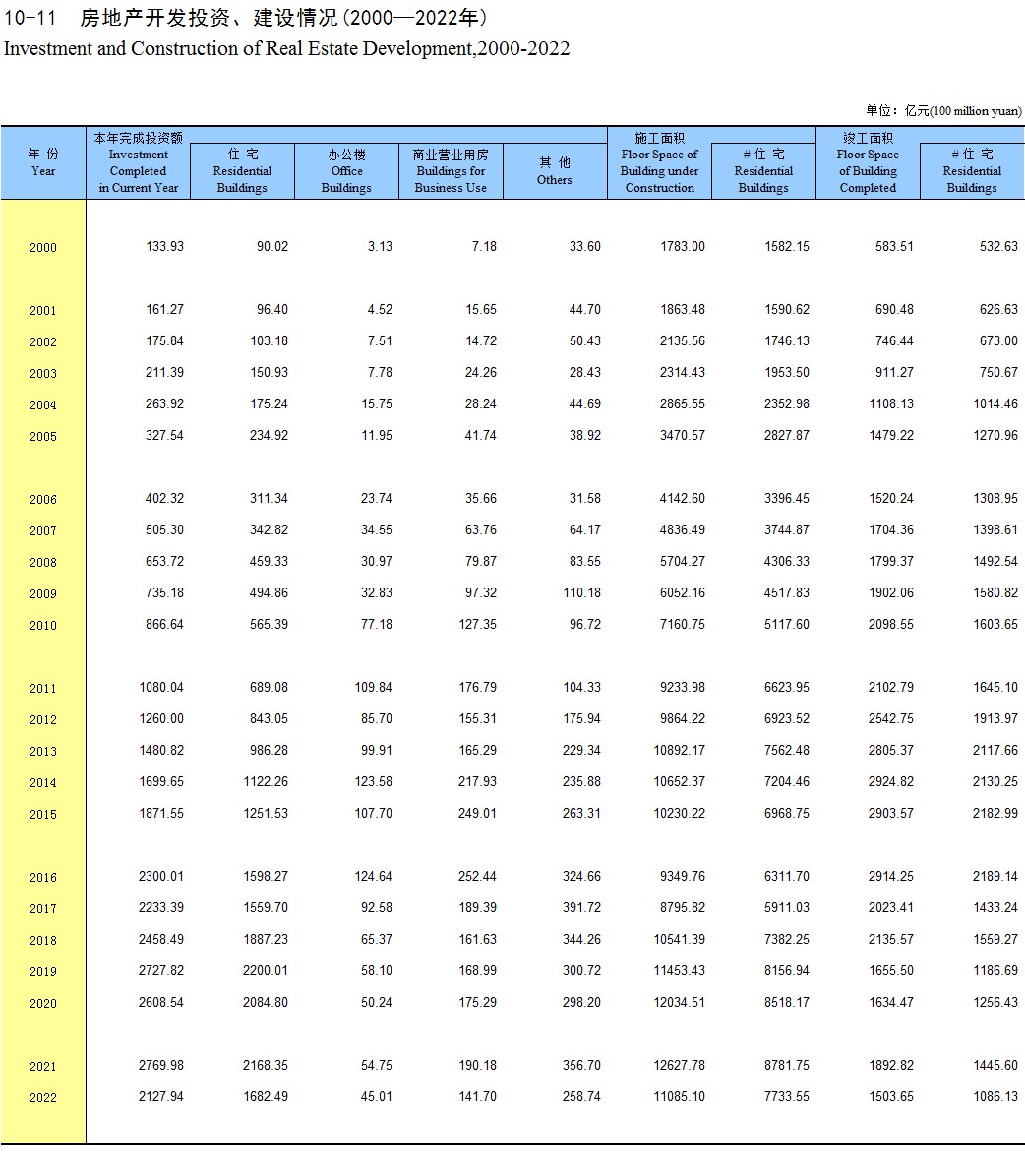 10-11 房地产开发投资、建设情况(2000—2022年)
Investment and Construction of Real Estate Development,2000-2022

单位：亿元(100 million yuan)

| 年 份 Year | 本年完成投资额 Investment Completed in Current Year | 住 宅 Residential Buildings | 办公楼 Office Buildings | 商业营业用房 Buildings for Business Use | 其 他 Others | 施工面积 Floor Space of Building under Construction | # 住 宅 Residential Buildings | 竣工面积 Floor Space of Building Completed | # 住 宅 Residential Buildings |
|---|---|---|---|---|---|---|---|---|---|
| 2000 | 133.93 | 90.02 | 3.13 | 7.18 | 33.60 | 1783.00 | 1582.15 | 583.51 | 532.63 |
| 2001 | 161.27 | 96.40 | 4.52 | 15.65 | 44.70 | 1863.48 | 1590.62 | 690.48 | 626.63 |
| 2002 | 175.84 | 103.18 | 7.51 | 14.72 | 50.43 | 2135.56 | 1746.13 | 746.44 | 673.00 |
| 2003 | 211.39 | 150.93 | 7.78 | 24.26 | 28.43 | 2314.43 | 1953.50 | 911.27 | 750.67 |
| 2004 | 263.92 | 175.24 | 15.75 | 28.24 | 44.69 | 2865.55 | 2352.98 | 1108.13 | 1014.46 |
| 2005 | 327.54 | 234.92 | 11.95 | 41.74 | 38.92 | 3470.57 | 2827.87 | 1479.22 | 1270.96 |
| 2006 | 402.32 | 311.34 | 23.74 | 35.66 | 31.58 | 4142.60 | 3396.45 | 1520.24 | 1308.95 |
| 2007 | 505.30 | 342.82 | 34.55 | 63.76 | 64.17 | 4836.49 | 3744.87 | 1704.36 | 1398.61 |
| 2008 | 653.72 | 459.33 | 30.97 | 79.87 | 83.55 | 5704.27 | 4306.33 | 1799.37 | 1492.54 |
| 2009 | 735.18 | 494.86 | 32.83 | 97.32 | 110.18 | 6052.16 | 4517.83 | 1902.06 | 1580.82 |
| 2010 | 866.64 | 565.39 | 77.18 | 127.35 | 96.72 | 7160.75 | 5117.60 | 2098.55 | 1603.65 |
| 2011 | 1080.04 | 689.08 | 109.84 | 176.79 | 104.33 | 9233.98 | 6623.95 | 2102.79 | 1645.10 |
| 2012 | 1260.00 | 843.05 | 85.70 | 155.31 | 175.94 | 9864.22 | 6923.52 | 2542.75 | 1913.97 |
| 2013 | 1480.82 | 986.28 | 99.91 | 165.29 | 229.34 | 10892.17 | 7562.48 | 2805.37 | 2117.66 |
| 2014 | 1699.65 | 1122.26 | 123.58 | 217.93 | 235.88 | 10652.37 | 7204.46 | 2924.82 | 2130.25 |
| 2015 | 1871.55 | 1251.53 | 107.70 | 249.01 | 263.31 | 10230.22 | 6968.75 | 2903.57 | 2182.99 |
| 2016 | 2300.01 | 1598.27 | 124.64 | 252.44 | 324.66 | 9349.76 | 6311.70 | 2914.25 | 2189.14 |
| 2017 | 2233.39 | 1559.70 | 92.58 | 189.39 | 391.72 | 8795.82 | 5911.03 | 2023.41 | 1433.24 |
| 2018 | 2458.49 | 1887.23 | 65.37 | 161.63 | 344.26 | 10541.39 | 7382.25 | 2135.57 | 1559.27 |
| 2019 | 2727.82 | 2200.01 | 58.10 | 168.99 | 300.72 | 11453.43 | 8156.94 | 1655.50 | 1186.69 |
| 2020 | 2608.54 | 2084.80 | 50.24 | 175.29 | 298.20 | 12034.51 | 8518.17 | 1634.47 | 1256.43 |
| 2021 | 2769.98 | 2168.35 | 54.75 | 190.18 | 356.70 | 12627.78 | 8781.75 | 1892.82 | 1445.60 |
| 2022 | 2127.94 | 1682.49 | 45.01 | 141.70 | 258.74 | 11085.10 | 7733.55 | 1503.65 | 1086.13 |